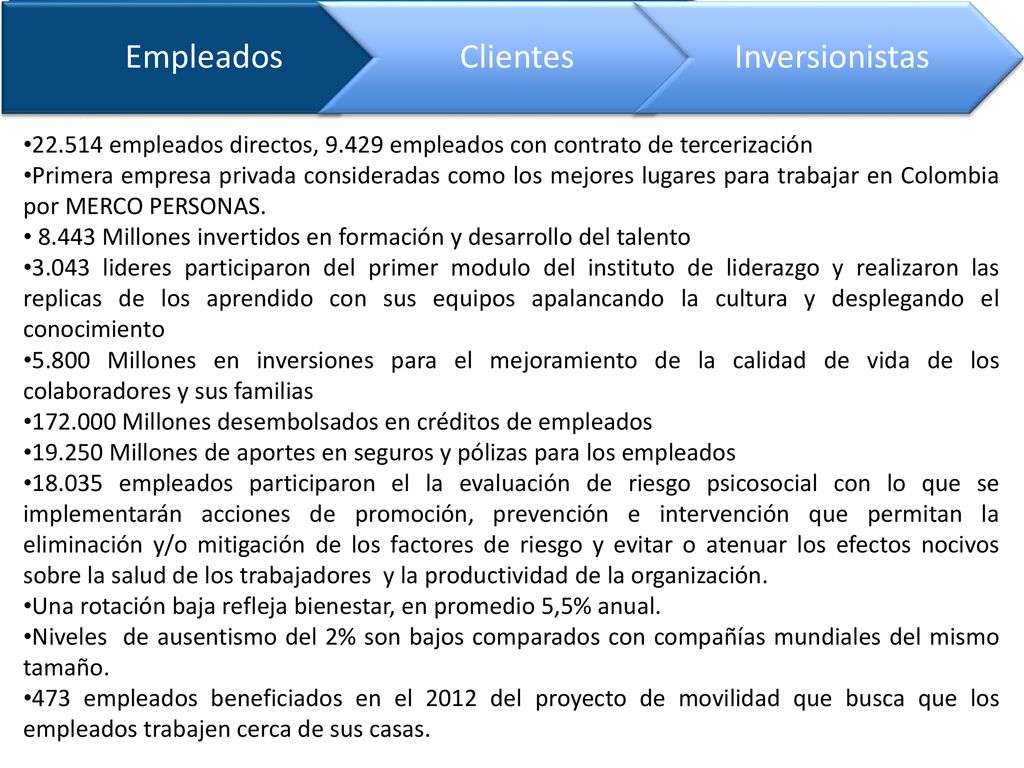 Empleados
Clientes
Inversionistas

•22.514 empleados directos, 9.429 empleados con contrato de tercerización
•Primera empresa privada consideradas como los mejores lugares para trabajar en Colombia por MERCO PERSONAS.
• 8.443 Millones invertidos en formación y desarrollo del talento
•3.043 lideres participaron del primer modulo del instituto de liderazgo y realizaron las replicas de los aprendido con sus equipos apalancando la cultura y desplegando el conocimiento
•5.800 Millones en inversiones para el mejoramiento de la calidad de vida de los colaboradores y sus familias
•172.000 Millones desembolsados en créditos de empleados
•19.250 Millones de aportes en seguros y pólizas para los empleados
•18.035 empleados participaron el la evaluación de riesgo psicosocial con lo que se implementarán acciones de promoción, prevención e intervención que permitan la eliminación y/o mitigación de los factores de riesgo y evitar o atenuar los efectos nocivos sobre la salud de los trabajadores y la productividad de la organización.
•Una rotación baja refleja bienestar, en promedio 5,5% anual.
•Niveles de ausentismo del 2% son bajos comparados con compañías mundiales del mismo tamaño.
•473 empleados beneficiados en el 2012 del proyecto de movilidad que busca que los empleados trabajen cerca de sus casas.